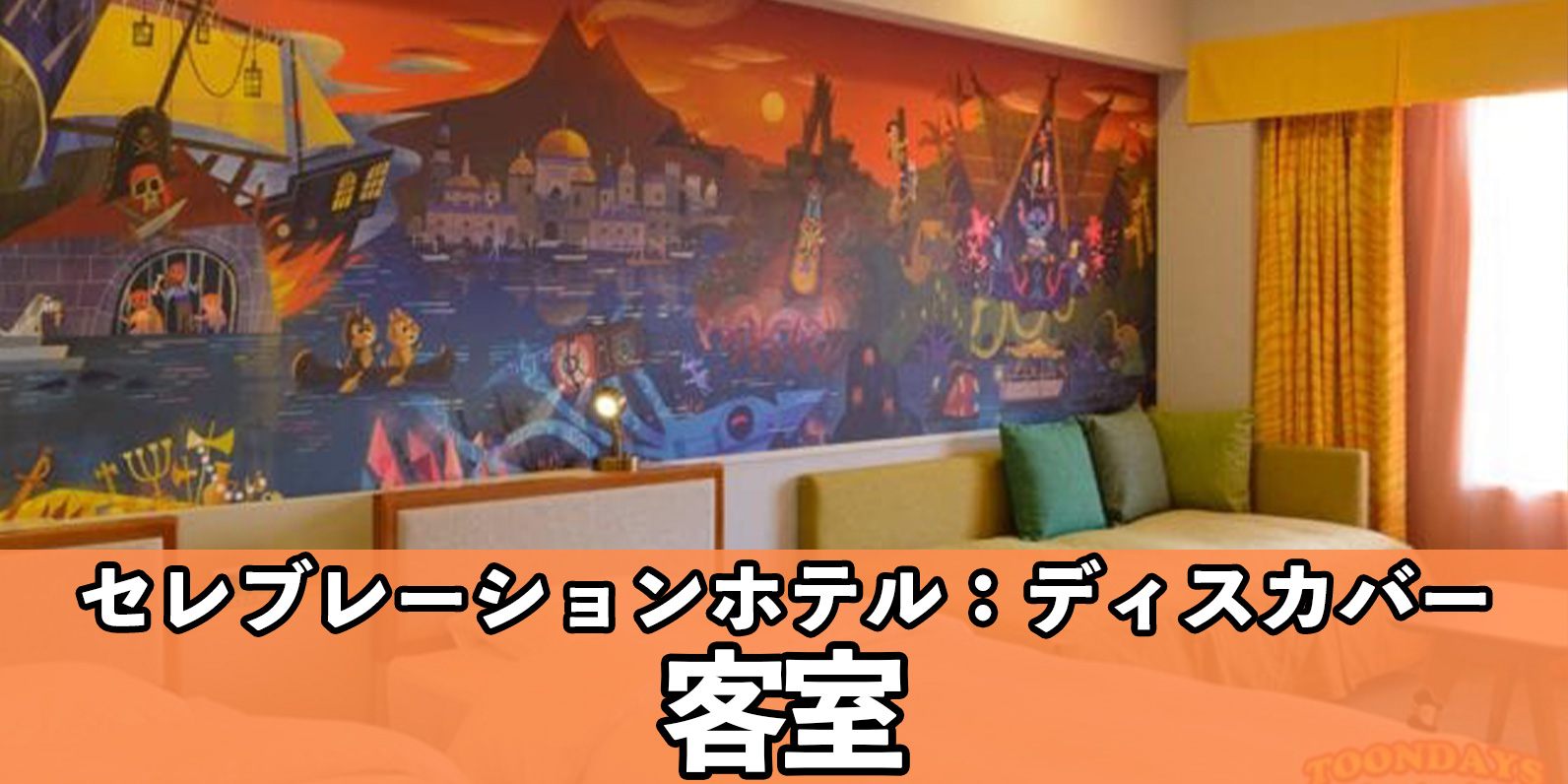 セレブレーションホテル：ディスカバー
客室

TOONDAYS